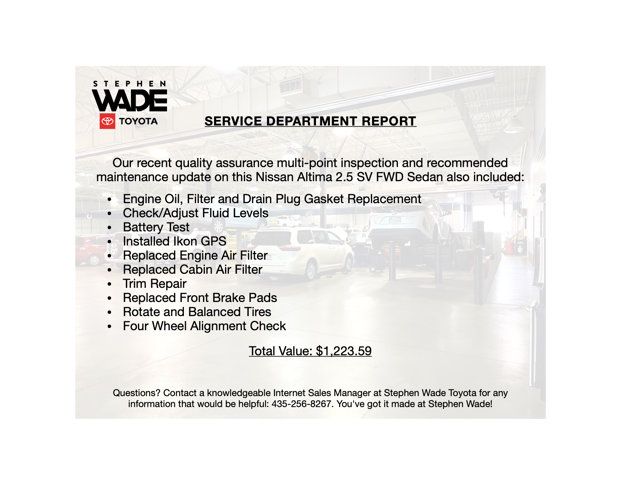 STEPHEN
WADE
TOYOTA

SERVICE DEPARTMENT REPORT

Our recent quality assurance multi-point inspection and recommended maintenance update on this Nissan Altima 2.5 SV FWD Sedan also included:

• Engine Oil, Filter and Drain Plug Gasket Replacement
• Check/Adjust Fluid Levels
• Battery Test
• Installed Ikon GPS
• Replaced Engine Air Filter
• Replaced Cabin Air Filter
• Trim Repair
• Replaced Front Brake Pads
• Rotate and Balanced Tires
• Four Wheel Alignment Check

Total Value: $1,223.59

Questions? Contact a knowledgeable Internet Sales Manager at Stephen Wade Toyota for any information that would be helpful: 435-256-8267. You've got it made at Stephen Wade!